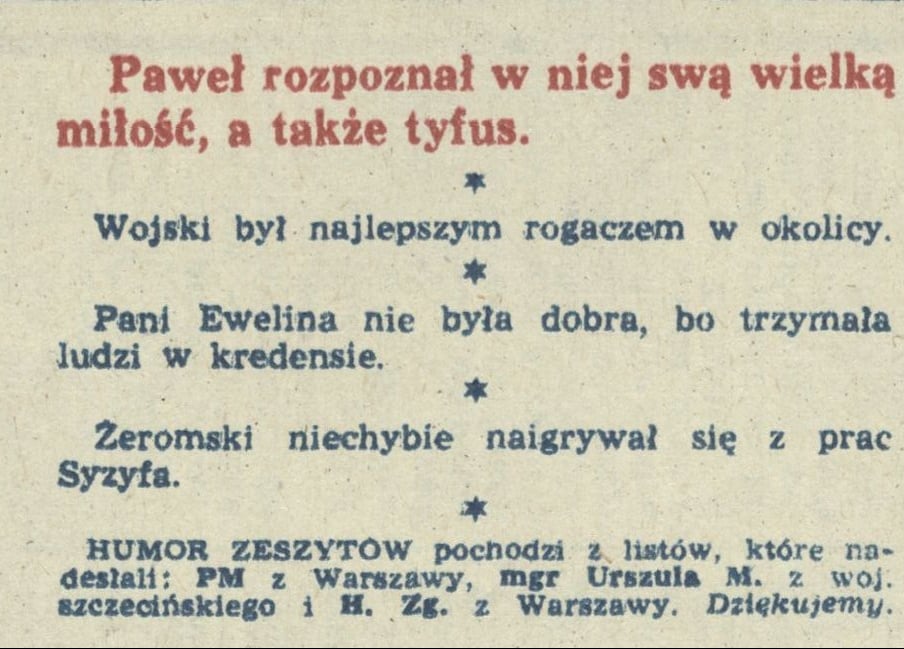 Paweł rozpoznał w niej swą wielką miłość, a także tyfus.

*

Wojski był najlepszym rogaczem w okolicy.

*

Pani Ewelina nie była dobra, bo trzymała ludzi w kredensie.

*

Żeromski niechybie naigrywał się z prac Syzyfa.

*

HUMOR ZESZYTÓW pochodzi z listów, które nadesłali: PM z Warszawy, mgr Urszula M. z woj. szczecińskiego i H. Zg. z Warszawy. Dziękujemy.